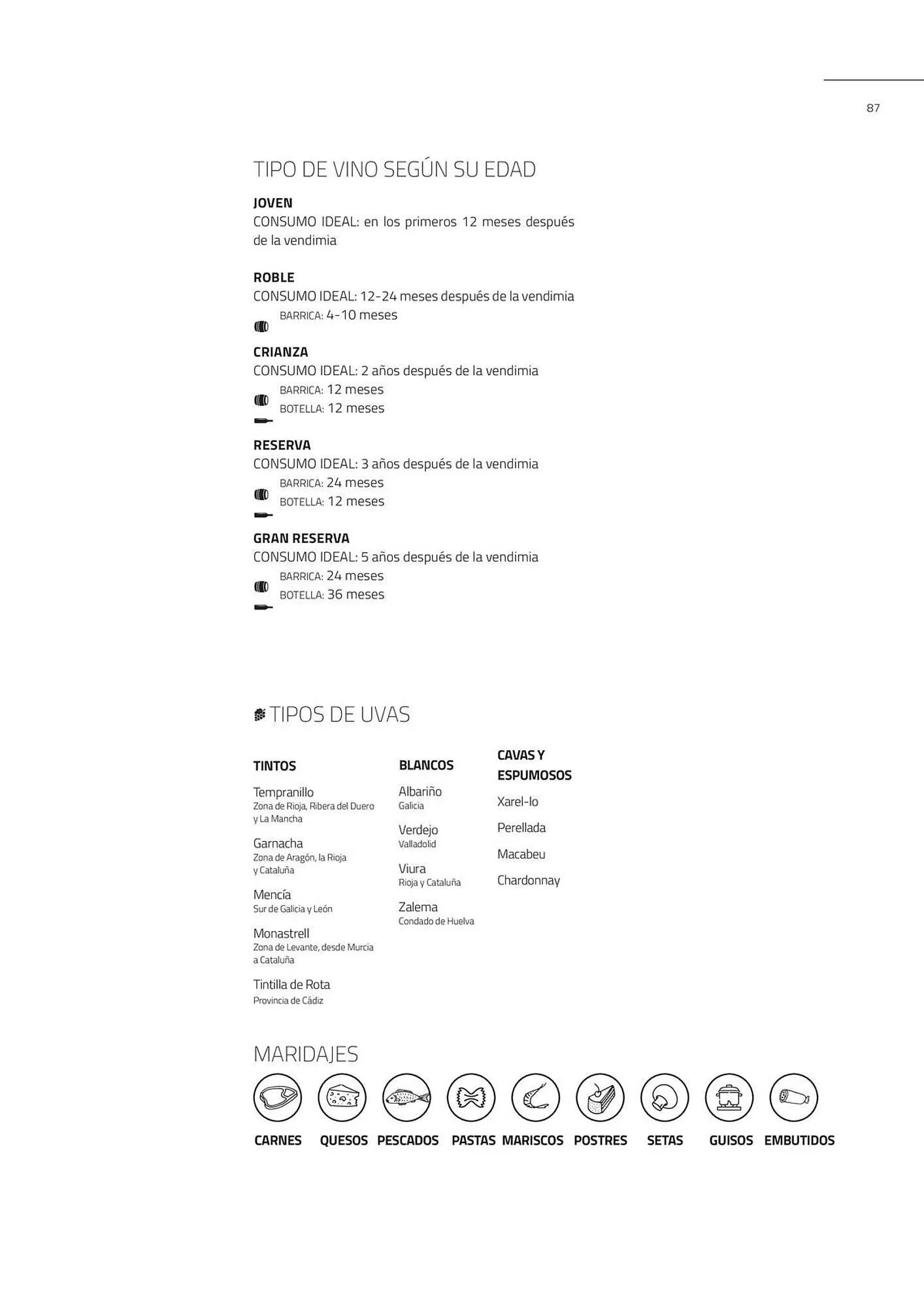 87

TIPO DE VINO SEGÚN SU EDAD

JOVEN
CONSUMO IDEAL: en los primeros 12 meses después de la vendimia

ROBLE
CONSUMO IDEAL: 12-24 meses después de la vendimia
BARRICA: 4-10 meses

CRIANZA
CONSUMO IDEAL: 2 años después de la vendimia
BARRICA: 12 meses
BOTELLA: 12 meses

RESERVA
CONSUMO IDEAL: 3 años después de la vendimia
BARRICA: 24 meses
BOTELLA: 12 meses

GRAN RESERVA
CONSUMO IDEAL: 5 años después de la vendimia
BARRICA: 24 meses
BOTELLA: 36 meses

TIPOS DE UVAS

TINTOS

Tempranillo
Zona de Rioja, Ribera del Duero y La Mancha

Garnacha
Zona de Aragón, la Rioja y Cataluña

Mencía
Sur de Galicia y León

Monastrell
Zona de Levante, desde Murcia a Cataluña

Tintilla de Rota
Provincia de Cádiz

BLANCOS

Albariño
Galicia

Verdejo
Valladolid

Viura
Rioja y Cataluña

Zalema
Condado de Huelva

CAVAS Y ESPUMOSOS

Xarel-lo

Perellada

Macabeu

Chardonnay

MARIDAJES

CARNES QUESOS PESCADOS PASTAS MARISCOS POSTRES SETAS GUISOS EMBUTIDOS